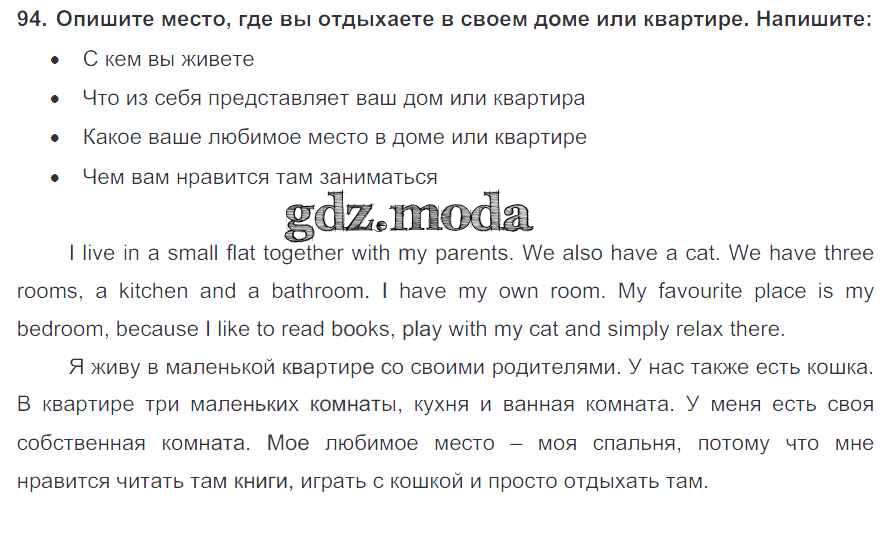 94. Опишите место, где вы отдыхаете в своем доме или квартире. Напишите:

• С кем вы живете
• Что из себя представляет ваш дом или квартира
• Какое ваше любимое место в доме или квартире
• Чем вам нравится там заниматься

I live in a small flat together with my parents. We also have a cat. We have three rooms, a kitchen and a bathroom. I have my own room. My favourite place is my bedroom, because I like to read books, play with my cat and simply relax there.

Я живу в маленькой квартире со своими родителями. У нас также есть кошка. В квартире три маленьких комнаты, кухня и ванная комната. У меня есть своя собственная комната. Мое любимое место – моя спальня, потому что мне нравится читать там книги, играть с кошкой и просто отдыхать там.

gdz.moda